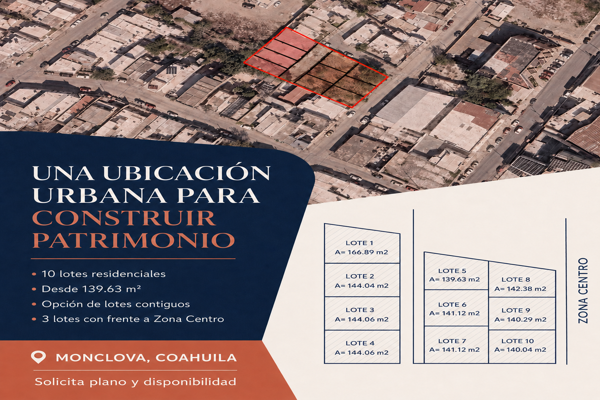 UNA UBICACIÓN URBANA PARA CONSTRUIR PATRIMONIO

• 10 lotes residenciales
• Desde 139.63 m²
• Opción de lotes contiguos
• 3 lotes con frente a Zona Centro

MONCLOVA, COAHUILA

Solicita plano y disponibilidad

LOTE 1
A= 166.89 m2

LOTE 2
A= 144.04 m2

LOTE 3
A= 144.06 m2

LOTE 4
A= 144.06 m2

LOTE 5
A= 139.63 m2

LOTE 6
A= 141.12 m2

LOTE 7
A= 141.12 m2

LOTE 8
A= 142.38 m2

LOTE 9
A= 140.29 m2

LOTE 10
A= 140.04 m2

ZONA CENTRO